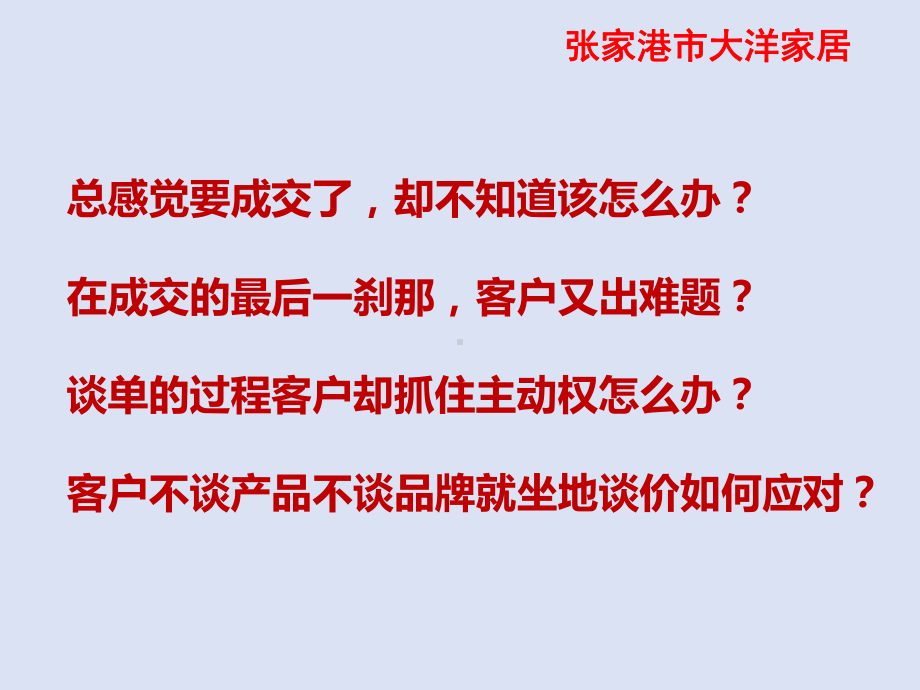 张家港市大洋家居

总感觉要成交了，却不知道该怎么办？

在成交的最后一刹那，客户又出难题？

谈单的过程客户却抓住主动权怎么办？

客户不谈产品不谈品牌就坐地谈价如何应对？